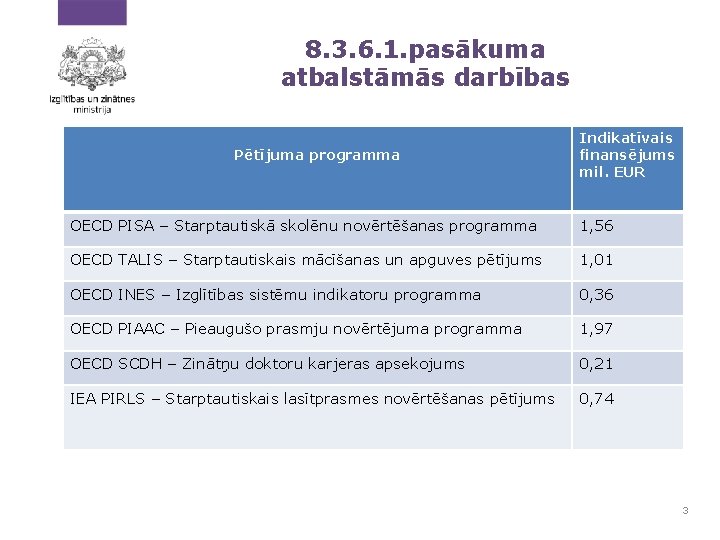 Izglītības un zinātnes ministrija

8.3.6.1.pasākuma atbalstāmās darbības

| Pētījuma programma | Indikatīvais finansējums mil. EUR |
|---|---|
| OECD PISA – Starptautiskā skolēnu novērtēšanas programma | 1,56 |
| OECD TALIS – Starptautiskais mācīšanas un apguves pētījums | 1,01 |
| OECD INES – Izglītības sistēmu indikatoru programma | 0,36 |
| OECD PIAAC – Pieaugušo prasmju novērtējuma programma | 1,97 |
| OECD SCDH – Zinātņu doktoru karjeras apsekojums | 0,21 |
| IEA PIRLS – Starptautiskais lasītprasmes novērtēšanas pētījums | 0,74 |

3